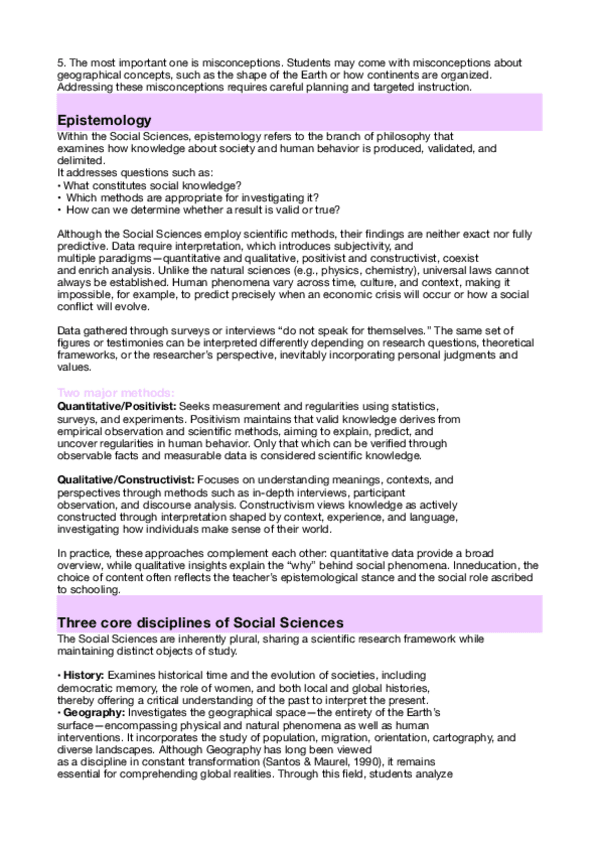 5. The most important one is misconceptions. Students may come with misconceptions about geographical concepts, such as the shape of the Earth or how continents are organized. Addressing these misconceptions requires careful planning and targeted instruction.

Epistemology

Within the Social Sciences, epistemology refers to the branch of philosophy that examines how knowledge about society and human behavior is produced, validated, and delimited.
It addresses questions such as:
• What constitutes social knowledge?
• Which methods are appropriate for investigating it?
• How can we determine whether a result is valid or true?

Although the Social Sciences employ scientific methods, their findings are neither exact nor fully predictive. Data require interpretation, which introduces subjectivity, and multiple paradigms—quantitative and qualitative, positivist and constructivist, coexist and enrich analysis. Unlike the natural sciences (e.g., physics, chemistry), universal laws cannot always be established. Human phenomena vary across time, culture, and context, making it impossible, for example, to predict precisely when an economic crisis will occur or how a social conflict will evolve.

Data gathered through surveys or interviews "do not speak for themselves." The same set of figures or testimonies can be interpreted differently depending on research questions, theoretical frameworks, or the researcher's perspective, inevitably incorporating personal judgments and values.

Two major methods:
Quantitative/Positivist: Seeks measurement and regularities using statistics, surveys, and experiments. Positivism maintains that valid knowledge derives from empirical observation and scientific methods, aiming to explain, predict, and uncover regularities in human behavior. Only that which can be verified through observable facts and measurable data is considered scientific knowledge.

Qualitative/Constructivist: Focuses on understanding meanings, contexts, and perspectives through methods such as in-depth interviews, participant observation, and discourse analysis. Constructivism views knowledge as actively constructed through interpretation shaped by context, experience, and language, investigating how individuals make sense of their world.

In practice, these approaches complement each other: quantitative data provide a broad overview, while qualitative insights explain the "why" behind social phenomena. Inneducation, the choice of content often reflects the teacher's epistemological stance and the social role ascribed to schooling.

Three core disciplines of Social Sciences

The Social Sciences are inherently plural, sharing a scientific research framework while maintaining distinct objects of study.

• History: Examines historical time and the evolution of societies, including democratic memory, the role of women, and both local and global histories, thereby offering a critical understanding of the past to interpret the present.
• Geography: Investigates the geographical space—the entirety of the Earth's surface—encompassing physical and natural phenomena as well as human interventions. It incorporates the study of population, migration, orientation, cartography, and diverse landscapes. Although Geography has long been viewed as a discipline in constant transformation (Santos & Maurel, 1990), it remains essential for comprehending global realities. Through this field, students analyze